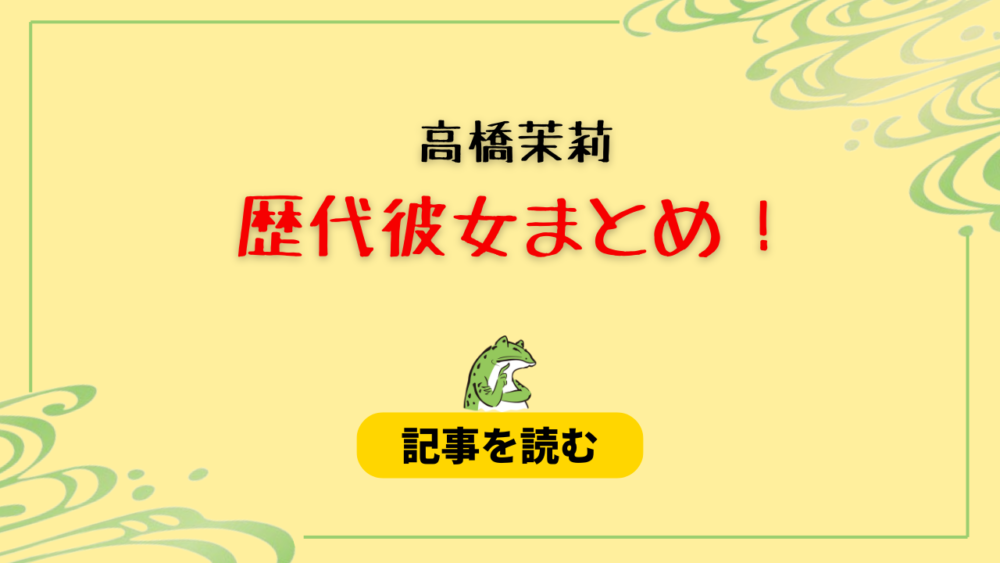 高橋茉莉

歴代彼女まとめ！

記事を読む